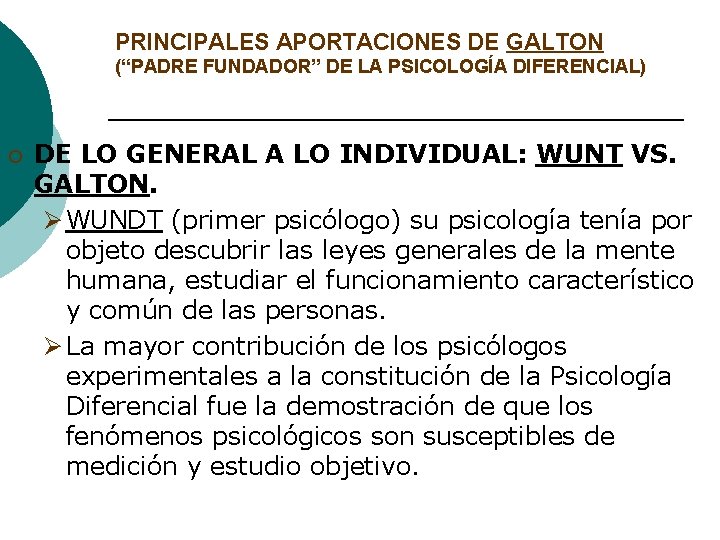 PRINCIPALES APORTACIONES DE GALTON
(“PADRE FUNDADOR” DE LA PSICOLOGÍA DIFERENCIAL)

DE LO GENERAL A LO INDIVIDUAL: WUNT VS. GALTON.

WUNDT (primer psicólogo) su psicología tenía por objeto descubrir las leyes generales de la mente humana, estudiar el funcionamiento característico y común de las personas.

La mayor contribución de los psicólogos experimentales a la constitución de la Psicología Diferencial fue la demostración de que los fenómenos psicológicos son susceptibles de medición y estudio objetivo.